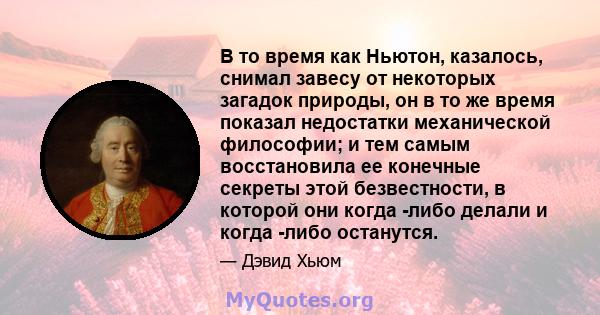 В то время как Ньютон, казалось, снимал завесу от некоторых загадок природы, он в то же время показал недостатки механической философии; и тем самым восстановила ее конечные секреты этой безвестности, в которой они когда -либо делали и когда -либо останутся.

— Дэвид Хьюм

MyQuotes.org